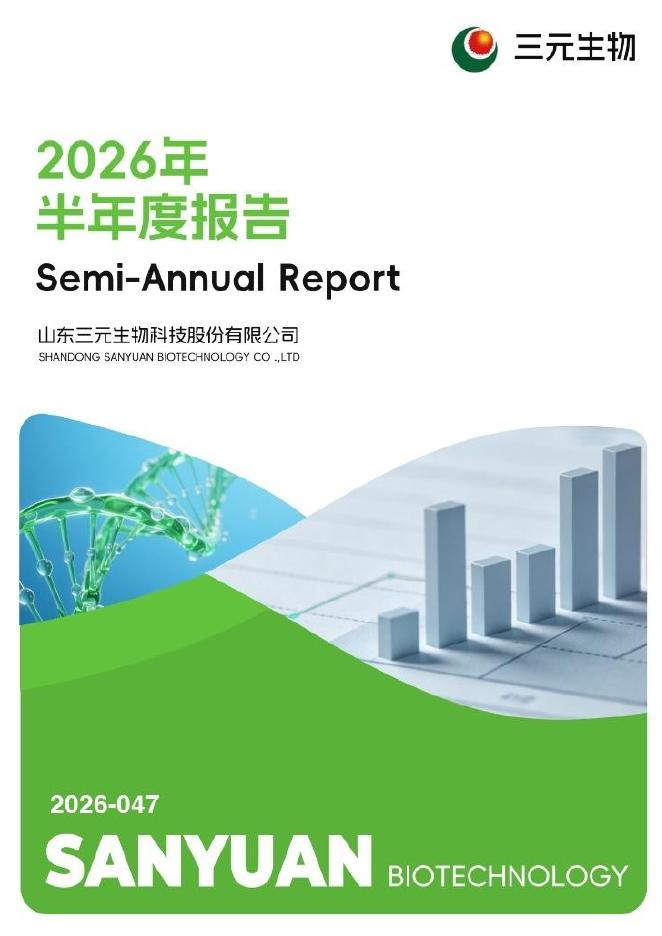 三元生物

2026年
半年度报告

Semi-Annual Report

山东三元生物科技股份有限公司
SHANDONG SANYUAN BIOTECHNOLOGY CO .,LTD

2026-047

SANYUAN BIOTECHNOLOGY